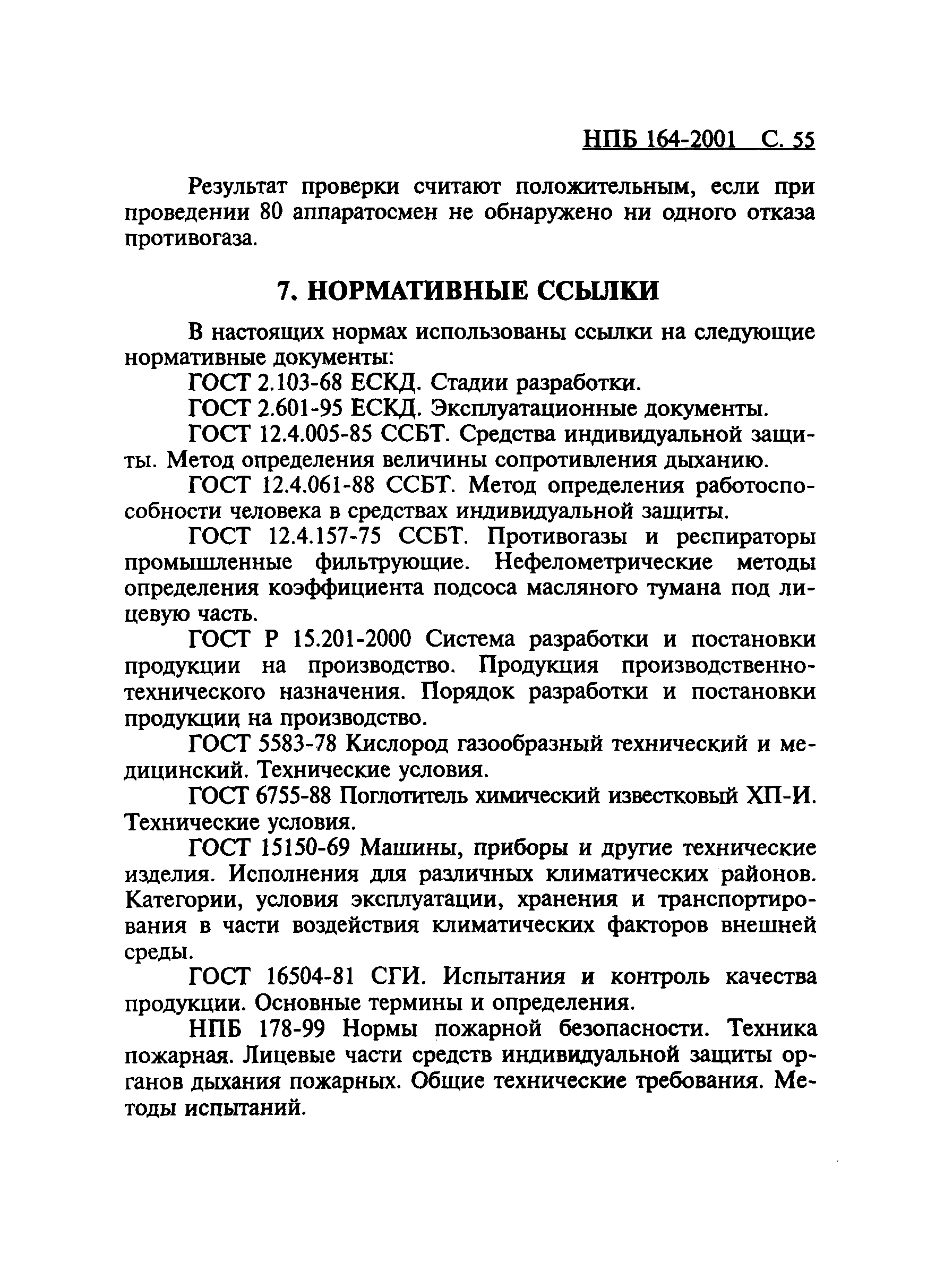 НПБ 164-2001 С. 55

Результат проверки считают положительным, если при проведении 80 аппаратосмен не обнаружено ни одного отказа противогаза.

7. НОРМАТИВНЫЕ ССЫЛКИ

В настоящих нормах использованы ссылки на следующие нормативные документы:

ГОСТ 2.103-68 ЕСКД. Стадии разработки.

ГОСТ 2.601-95 ЕСКД. Эксплуатационные документы.

ГОСТ 12.4.005-85 ССБТ. Средства индивидуальной защиты. Метод определения величины сопротивления дыханию.

ГОСТ 12.4.061-88 ССБТ. Метод определения работоспособности человека в средствах индивидуальной защиты.

ГОСТ 12.4.157-75 ССБТ. Противогазы и респираторы промышленные фильтрующие. Нефелометрические методы определения коэффициента подсоса масляного тумана под лицевую часть.

ГОСТ Р 15.201-2000 Система разработки и постановки продукции на производство. Продукция производственно-технического назначения. Порядок разработки и постановки продукции на производство.

ГОСТ 5583-78 Кислород газообразный технический и медицинский. Технические условия.

ГОСТ 6755-88 Поглотитель химический известковый ХП-И. Технические условия.

ГОСТ 15150-69 Машины, приборы и другие технические изделия. Исполнения для различных климатических районов. Категории, условия эксплуатации, хранения и транспортирования в части воздействия климатических факторов внешней среды.

ГОСТ 16504-81 СГИ. Испытания и контроль качества продукции. Основные термины и определения.

НПБ 178-99 Нормы пожарной безопасности. Техника пожарная. Лицевые части средств индивидуальной защиты органов дыхания пожарных. Общие технические требования. Методы испытаний.